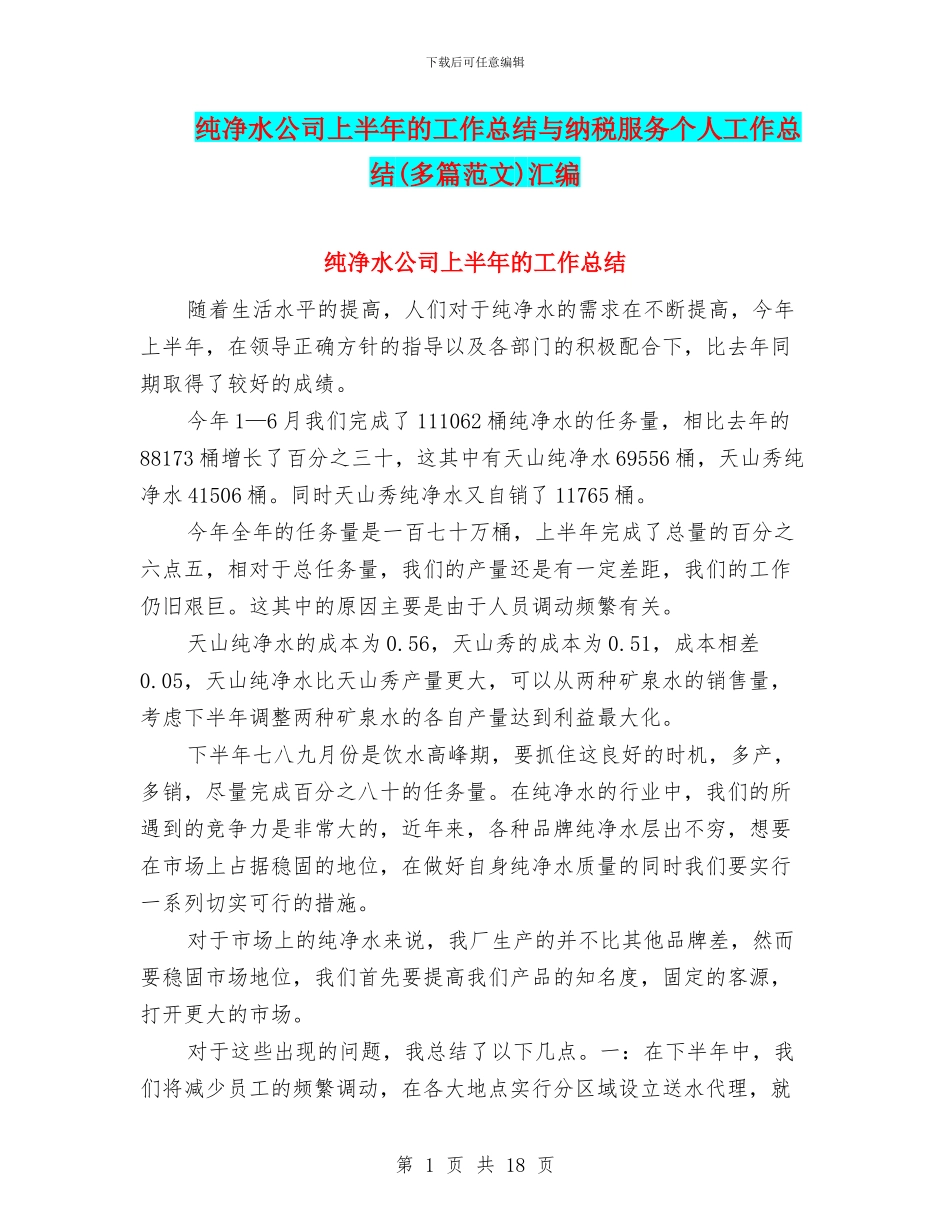 下载后可任意编辑

纯净水公司上半年的工作总结与纳税服务个人工作总结(多篇范文)汇编

纯净水公司上半年的工作总结

随着生活水平的提高，人们对于纯净水的需求在不断提高，今年上半年，在领导正确方针的指导以及各部门的积极配合下，比去年同期取得了较好的成绩。

今年1—6月我们完成了111062桶纯净水的任务量，相比去年的88173桶增长了百分之三十，这其中有天山纯净水69556桶，天山秀纯净水41506桶。同时天山秀纯净水又自销了11765桶。

今年全年的任务量是一百七十万桶，上半年完成了总量的百分之六点五，相对于总任务量，我们的产量还是有一定差距，我们的工作仍旧艰巨。这其中的原因主要是由于人员调动频繁有关。

天山纯净水的成本为0.56，天山秀的成本为0.51，成本相差0.05，天山纯净水比天山秀产量更大，可以从两种矿泉水的销售量，考虑下半年调整两种矿泉水的各自产量达到利益最大化。

下半年七八九月份是饮水高峰期，要抓住这良好的时机，多产，多销，尽量完成百分之八十的任务量。在纯净水的行业中，我们的所遇到的竞争力是非常大的，近年来，各种品牌纯净水层出不穷，想要在市场上占据稳固的地位，在做好自身纯净水质量的同时我们要实行一系列切实可行的措施。

对于市场上的纯净水来说，我厂生产的并不比其他品牌差，然而要稳固市场地位，我们首先要提高我们产品的知名度，固定的客源，打开更大的市场。

对于这些出现的问题，我总结了以下几点。一：在下半年中，我们将减少员工的频繁调动，在各大地点实行分区域设立送水代理，就

第 1 页 共 18 页